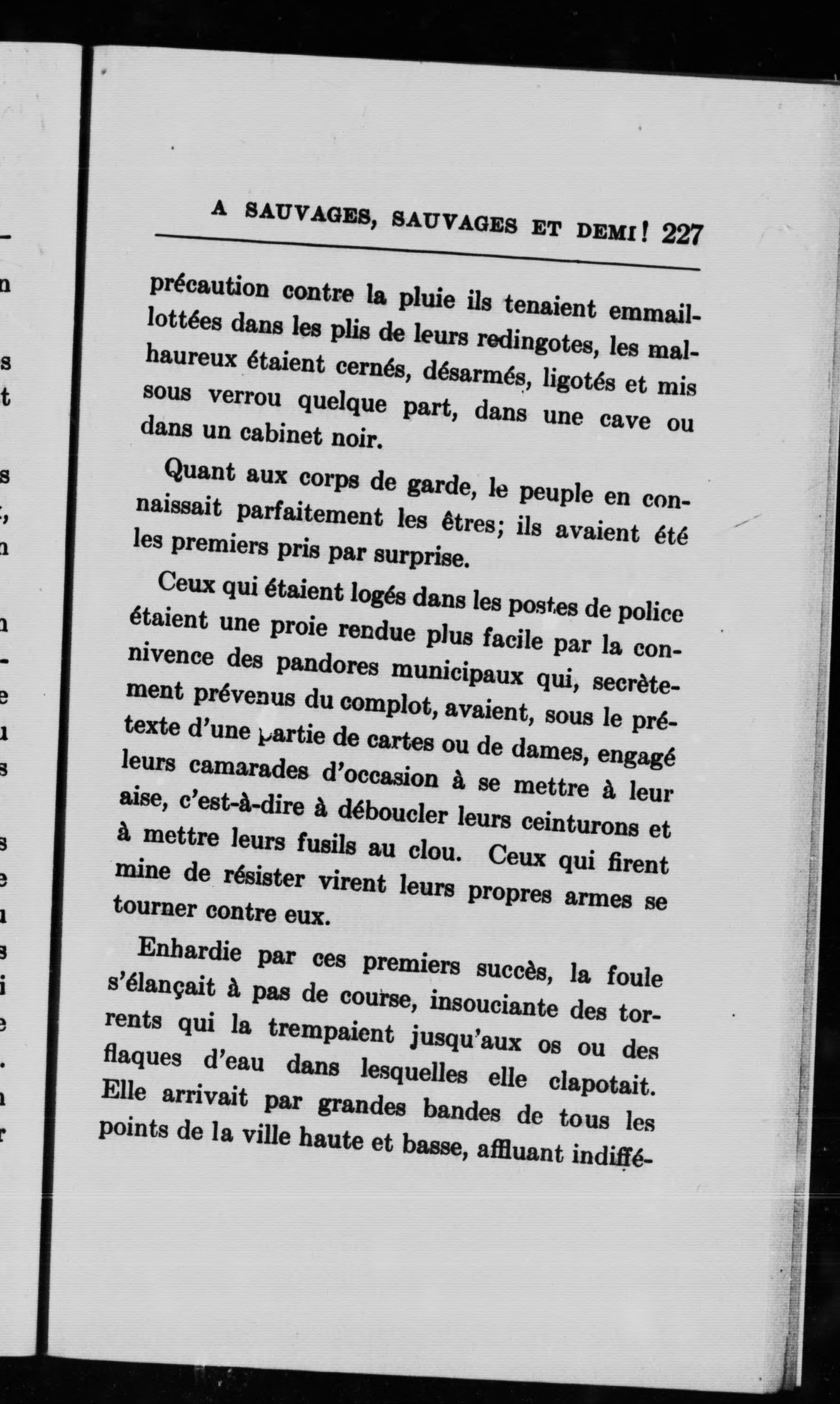 A SAUVAGES, SAUVAGES ET DEMI! 227

précaution contre la pluie ils tenaient emmaillottées dans les plis de leurs redingotes, les malhaureux étaient cernés, désarmés, ligotés et mis sous verrou quelque part, dans une cave ou dans un cabinet noir.

Quant aux corps de garde, le peuple en connaissait parfaitement les êtres; ils avaient été les premiers pris par surprise.

Ceux qui étaient logés dans les postes de police étaient une proie rendue plus facile par la connivence des pandores municipaux qui, secrètement prévenus du complot, avaient, sous le prétexte d'une partie de cartes ou de dames, engagé leurs camarades d'occasion à se mettre à leur aise, c'est-à-dire à déboucler leurs ceinturons et à mettre leurs fusils au clou. Ceux qui firent mine de résister virent leurs propres armes se tourner contre eux.

Enhardie par ces premiers succès, la foule s'élançait à pas de course, insouciante des torrents qui la trempaient jusqu'aux os ou des flaques d'eau dans lesquelles elle clapotait. Elle arrivait par grandes bandes de tous les points de la ville haute et basse, affluant indiffé-